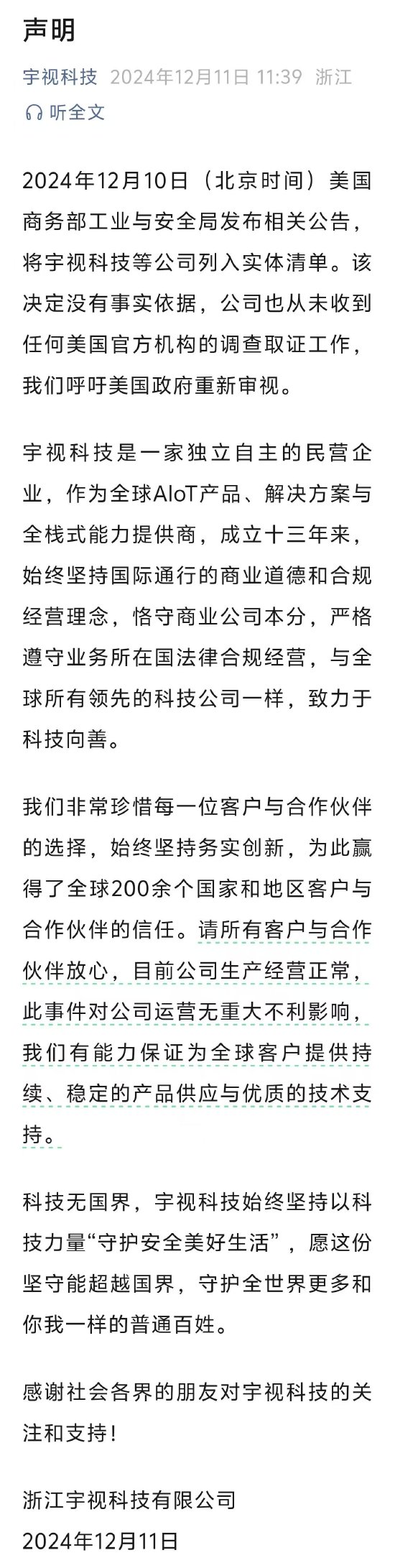 声明

宇视科技 2024年12月11日 11:39 浙江

听全文

2024年12月10日（北京时间）美国商务部工业与安全局发布相关公告，将宇视科技等公司列入实体清单。该决定没有事实依据，公司也从未收到任何美国官方机构的调查取证工作，我们呼吁美国政府重新审视。

宇视科技是一家独立自主的民营企业，作为全球AIoT产品、解决方案与全栈式能力提供商，成立十三年来，始终坚持国际通行的商业道德和合规经营理念，恪守商业公司本分，严格遵守业务所在国法律合规经营，与全球所有领先的科技公司一样，致力于科技向善。

我们非常珍惜每一位客户与合作伙伴的选择，始终坚持务实创新，为此赢得了全球200余个国家和地区客户与合作伙伴的信任。请所有客户与合作伙伴放心，目前公司生产经营正常，此事件对公司运营无重大不利影响，我们有能力保证为全球客户提供持续、稳定的产品供应与优质的技术支持。

科技无国界，宇视科技始终坚持以科技力量“守护安全美好生活”，愿这份坚守能超越国界，守护全世界更多和你我一样的普通百姓。

感谢社会各界的朋友对宇视科技的关注和支持！

浙江宇视科技有限公司
2024年12月11日